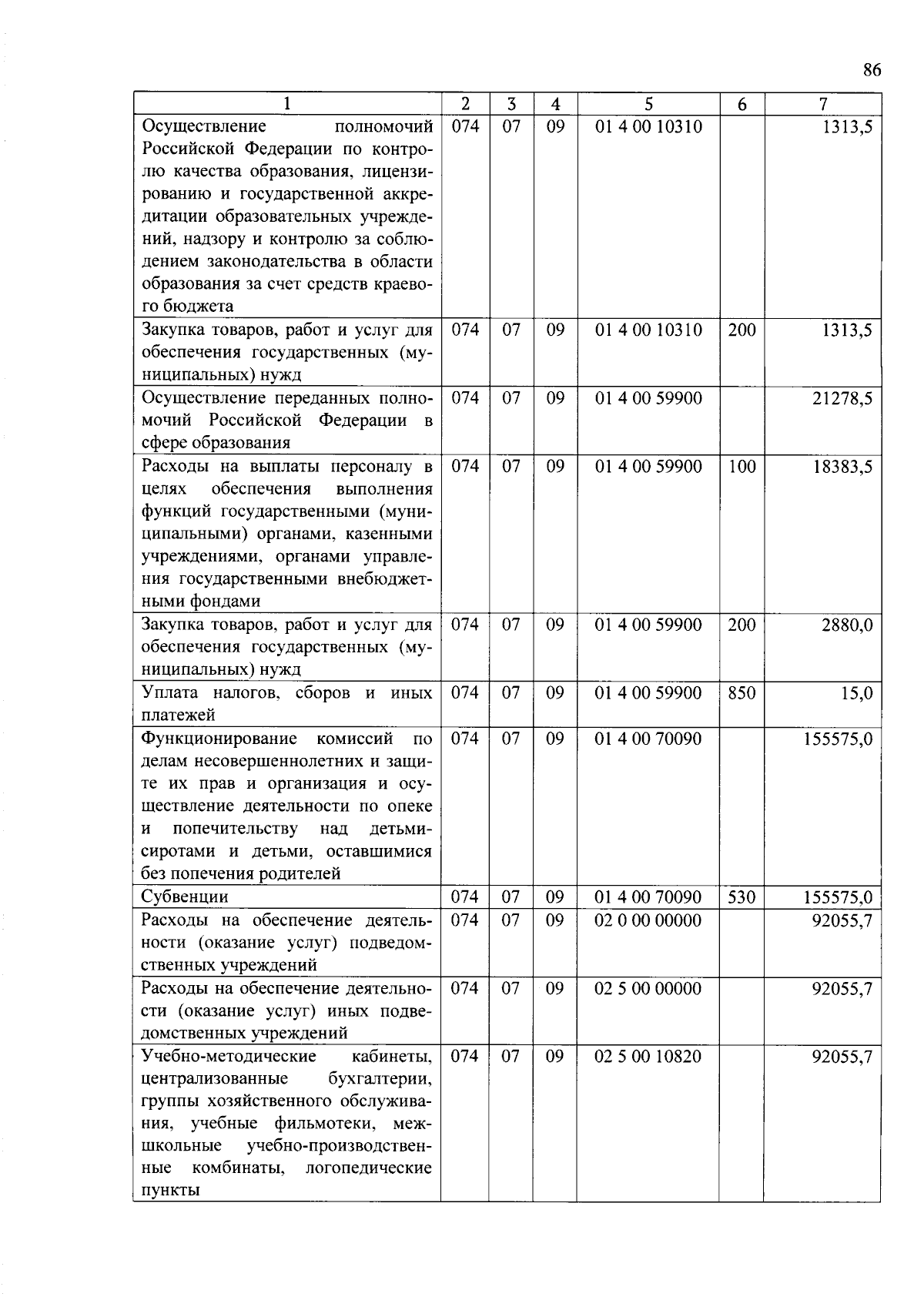 86

| 1 | 2 | 3 | 4 | 5 | 6 | 7 |
|---|---|---|---|---|---|---|
| Осуществление полномочий Российской Федерации по контролю качества образования, лицензированию и государственной аккредитации образовательных учреждений, надзору и контролю за соблюдением законодательства в области образования за счет средств краевого бюджета | 074 | 07 | 09 | 01 4 00 10310 | | 1313,5 |
| Закупка товаров, работ и услуг для обеспечения государственных (муниципальных) нужд | 074 | 07 | 09 | 01 4 00 10310 | 200 | 1313,5 |
| Осуществление переданных полномочий Российской Федерации в сфере образования | 074 | 07 | 09 | 01 4 00 59900 | | 21278,5 |
| Расходы на выплаты персоналу в целях обеспечения выполнения функций государственными (муниципальными) органами, казенными учреждениями, органами управления государственными внебюджетными фондами | 074 | 07 | 09 | 01 4 00 59900 | 100 | 18383,5 |
| Закупка товаров, работ и услуг для обеспечения государственных (муниципальных) нужд | 074 | 07 | 09 | 01 4 00 59900 | 200 | 2880,0 |
| Уплата налогов, сборов и иных платежей | 074 | 07 | 09 | 01 4 00 59900 | 850 | 15,0 |
| Функционирование комиссий по делам несовершеннолетних и защите их прав и организация и осуществление деятельности по опеке и попечительству над детьми-сиротами и детьми, оставшимися без попечения родителей | 074 | 07 | 09 | 01 4 00 70090 | | 155575,0 |
| Субвенции | 074 | 07 | 09 | 01 4 00 70090 | 530 | 155575,0 |
| Расходы на обеспечение деятельности (оказание услуг) подведомственных учреждений | 074 | 07 | 09 | 02 0 00 00000 | | 92055,7 |
| Расходы на обеспечение деятельности (оказание услуг) иных подведомственных учреждений | 074 | 07 | 09 | 02 5 00 00000 | | 92055,7 |
| Учебно-методические кабинеты, централизованные бухгалтерии, группы хозяйственного обслуживания, учебные фильмотеки, межшкольные учебно-производственные комбинаты, логопедические пункты | 074 | 07 | 09 | 02 5 00 10820 | | 92055,7 |